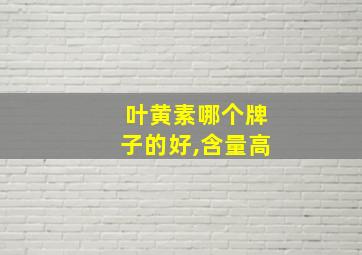 叶黄素哪个牌子的好,含量高